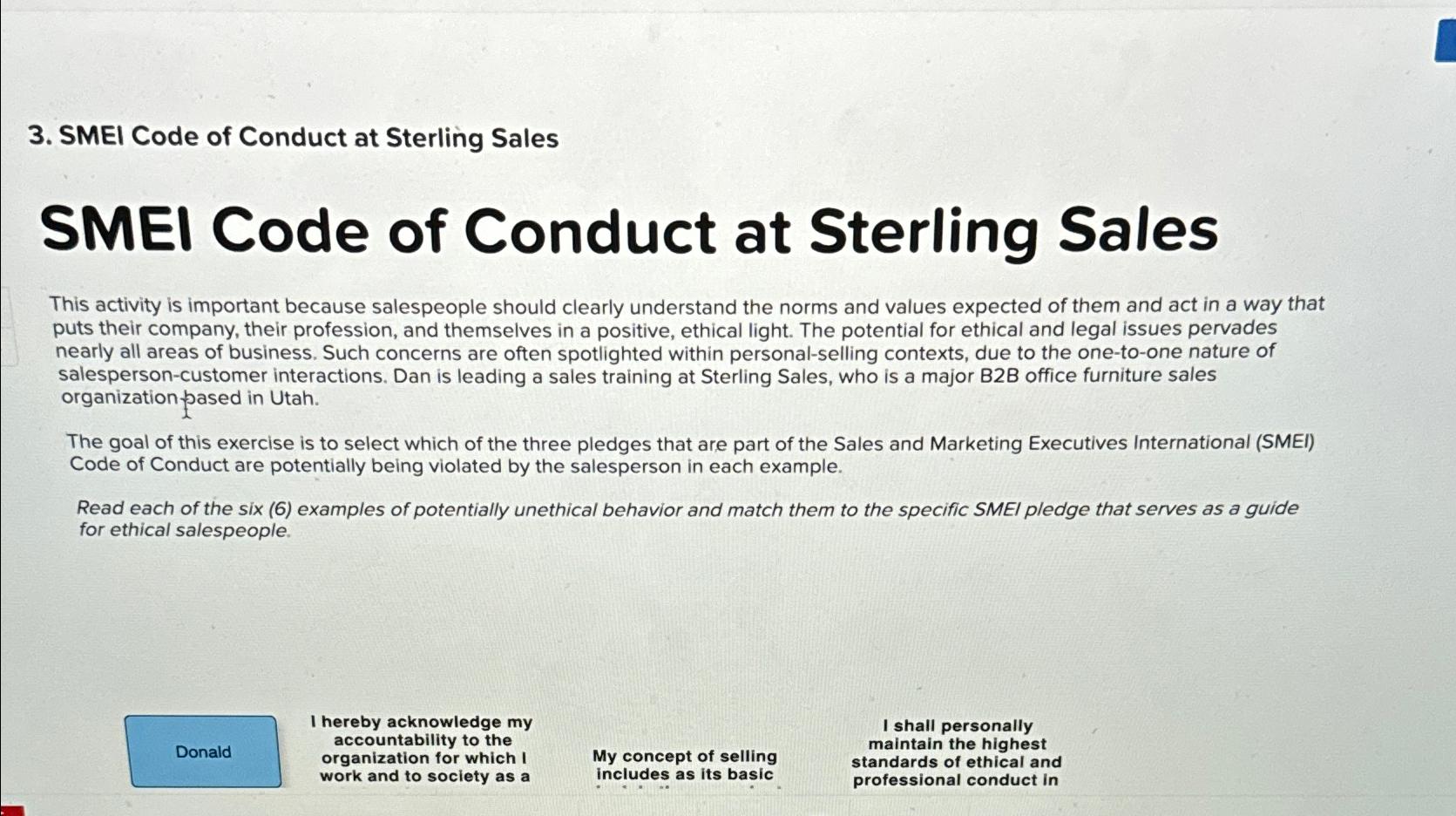 3. SMEI Code of Conduct at Sterling Sales

SMEI Code of Conduct at Sterling Sales

This activity is important because salespeople should clearly understand the norms and values expected of them and act in a way that puts their company, their profession, and themselves in a positive, ethical light. The potential for ethical and legal issues pervades nearly all areas of business. Such concerns are often spotlighted within personal-selling contexts, due to the one-to-one nature of salesperson-customer interactions. Dan is leading a sales training at Sterling Sales, who is a major B2B office furniture sales organization based in Utah.

The goal of this exercise is to select which of the three pledges that are part of the Sales and Marketing Executives International (SMEI) Code of Conduct are potentially being violated by the salesperson in each example.

Read each of the six (6) examples of potentially unethical behavior and match them to the specific SMEI pledge that serves as a guide for ethical salespeople.

Donald

I hereby acknowledge my accountability to the organization for which I work and to society as a

My concept of selling includes as its basic

I shall personally maintain the highest standards of ethical and professional conduct in